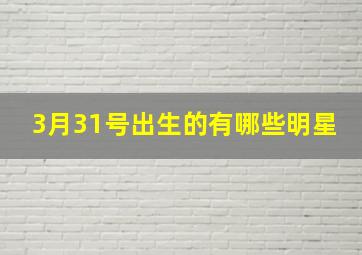 3月31号出生的有哪些明星